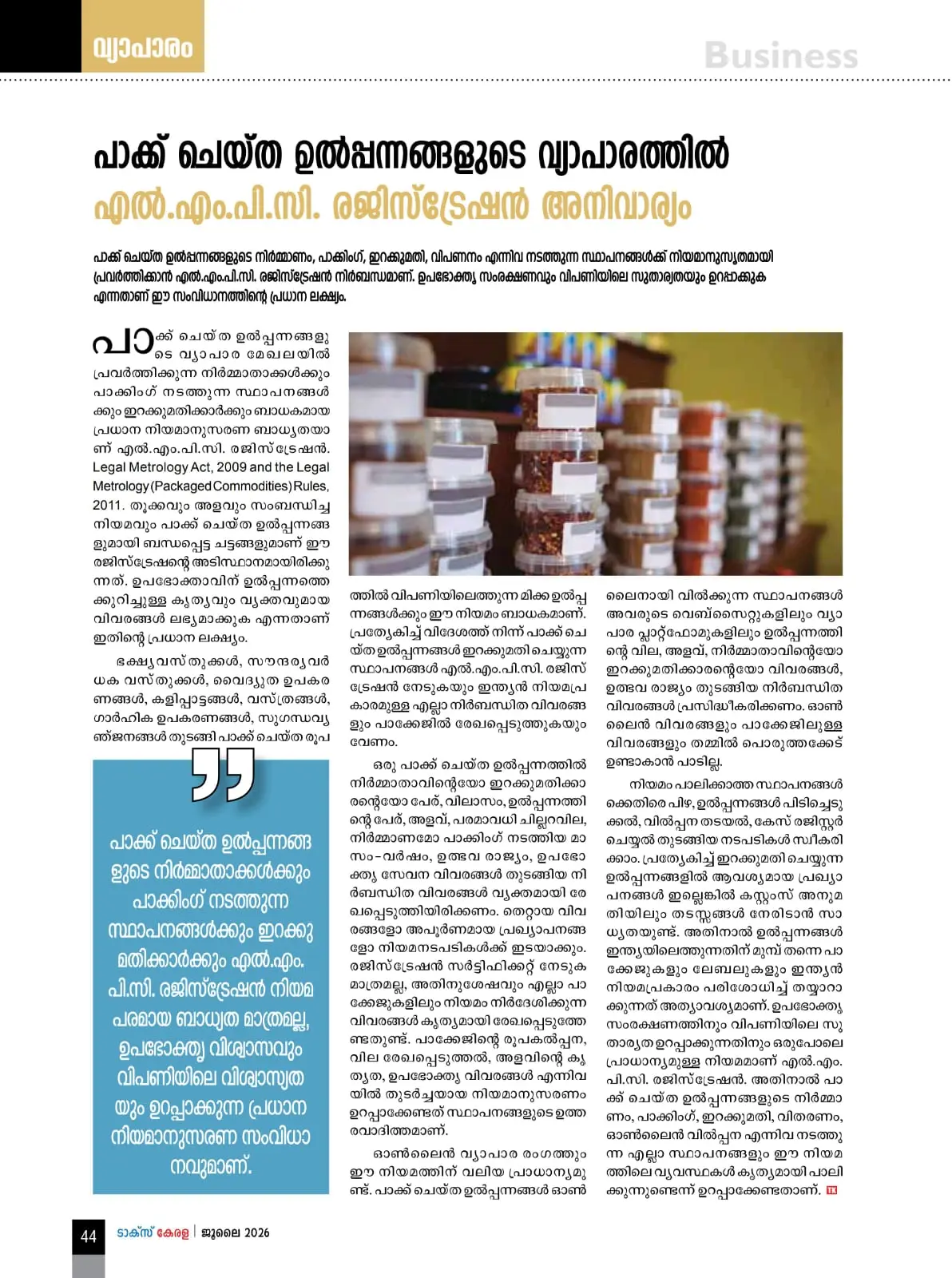 വ്യാപാരം

Business

പാക്ക് ചെയ്ത ഉൽപ്പന്നങ്ങളുടെ വ്യാപാരത്തിൽ
എൽ.എം.പി.സി. രജിസ്ട്രേഷൻ അനിവാര്യം

പാക്ക് ചെയ്ത ഉൽപ്പന്നങ്ങളുടെ നിർമ്മാണം, പാക്കിംഗ്, ഇറക്കുമതി, വിപണനം എന്നിവ നടത്തുന്ന സ്ഥാപനങ്ങൾക്ക് നിയമാനുസൃതമായി പ്രവർത്തിക്കാൻ എൽ.എം.പി.സി. രജിസ്ട്രേഷൻ നിർബന്ധമാണ്. ഉപഭോക്തൃ സംരക്ഷണവും വിപണിയിലെ സുതാര്യതയും ഉറപ്പാക്കുക എന്നതാണ് ഈ സംവിധാനത്തിന്റെ പ്രധാന ലക്ഷ്യം.

പാക്ക് ചെയ്ത ഉൽപ്പന്നങ്ങളുടെ വ്യാപാര മേഖലയിൽ പ്രവർത്തിക്കുന്ന നിർമ്മാതാക്കൾക്കും പാക്കിംഗ് നടത്തുന്ന സ്ഥാപനങ്ങൾക്കും ഇറക്കുമതിക്കാർക്കും ബാധകമായ പ്രധാന നിയമാനുസരണ ബാധ്യതയാണ് എൽ.എം.പി.സി. രജിസ്ട്രേഷൻ. Legal Metrology Act, 2009 and the Legal Metrology (Packaged Commodities) Rules, 2011. തൂക്കവും അളവും സംബന്ധിച്ച നിയമവും പാക്ക് ചെയ്ത ഉൽപ്പന്നങ്ങളുമായി ബന്ധപ്പെട്ട ചട്ടങ്ങളുമാണ് ഈ രജിസ്ട്രേഷന്റെ അടിസ്ഥാനമായിരിക്കുന്നത്. ഉപഭോക്താവിന് ഉൽപ്പന്നത്തെക്കുറിച്ചുള്ള കൃത്യവും വ്യക്തവുമായ വിവരങ്ങൾ ലഭ്യമാക്കുക എന്നതാണ് ഇതിന്റെ പ്രധാന ലക്ഷ്യം.

ഭക്ഷ്യവസ്തുക്കൾ, സൗന്ദര്യവർധക വസ്തുക്കൾ, വൈദ്യുത ഉപകരണങ്ങൾ, കളിപ്പാട്ടങ്ങൾ, വസ്ത്രങ്ങൾ, ഗാർഹിക ഉപകരണങ്ങൾ, സുഗന്ധവ്യഞ്ജനങ്ങൾ തുടങ്ങി പാക്ക് ചെയ്ത രൂപത്തിൽ വിപണിയിലെത്തുന്ന മിക്ക ഉൽപ്പന്നങ്ങൾക്കും ഈ നിയമം ബാധകമാണ്. പ്രത്യേകിച്ച് വിദേശത്ത് നിന്ന് പാക്ക് ചെയ്ത ഉൽപ്പന്നങ്ങൾ ഇറക്കുമതി ചെയ്യുന്ന സ്ഥാപനങ്ങൾ എൽ.എം.പി.സി. രജിസ്ട്രേഷൻ നേടുകയും ഇന്ത്യൻ നിയമപ്രകാരമുള്ള എല്ലാ നിർബന്ധിത വിവരങ്ങളും പാക്കേജിൽ രേഖപ്പെടുത്തുകയും വേണം.

ഒരു പാക്ക് ചെയ്ത ഉൽപ്പന്നത്തിൽ നിർമ്മാതാവിന്റെയോ ഇറക്കുമതിക്കാരന്റെയോ പേര്, വിലാസം, ഉൽപ്പന്നത്തിന്റെ പേര്, അളവ്, പരമാവധി ചില്ലറവില, നിർമ്മാണമോ പാക്കിംഗ് നടത്തിയ മാസം-വർഷം, ഉത്ഭവ രാജ്യം, ഉപഭോക്തൃ സേവന വിവരങ്ങൾ തുടങ്ങിയ നിർബന്ധിത വിവരങ്ങൾ വ്യക്തമായി രേഖപ്പെടുത്തിയിരിക്കണം. തെറ്റായ വിവരങ്ങളോ അപൂർണമായ പ്രഖ്യാപനങ്ങളോ നിയമനടപടികൾക്ക് ഇടയാക്കും. രജിസ്ട്രേഷൻ സർട്ടിഫിക്കറ്റ് നേടുക മാത്രമല്ല, അതിനുശേഷവും എല്ലാ പാക്കേജുകളിലും നിയമം നിർദേശിക്കുന്ന വിവരങ്ങൾ കൃത്യമായി രേഖപ്പെടുത്തേണ്ടതുണ്ട്. പാക്കേജിന്റെ രൂപകൽപ്പന, വില രേഖപ്പെടുത്തൽ, അളവിന്റെ കൃത്യത, ഉപഭോക്തൃ വിവരങ്ങൾ എന്നിവയിൽ തുടർച്ചയായ നിയമാനുസരണം ഉറപ്പാക്കേണ്ടത് സ്ഥാപനങ്ങളുടെ ഉത്തരവാദിത്തമാണ്.

ഓൺലൈൻ വ്യാപാര രംഗത്തും ഈ നിയമത്തിന് വലിയ പ്രാധാന്യമുണ്ട്. പാക്ക് ചെയ്ത ഉൽപ്പന്നങ്ങൾ ഓൺലൈനായി വിൽക്കുന്ന സ്ഥാപനങ്ങൾ അവരുടെ വെബ്സൈറ്റുകളിലും വ്യാപാര പ്ലാറ്റ്ഫോമുകളിലും ഉൽപ്പന്നത്തിന്റെ വില, അളവ്, നിർമ്മാതാവിന്റെയോ ഇറക്കുമതിക്കാരന്റെയോ വിവരങ്ങൾ, ഉത്ഭവ രാജ്യം തുടങ്ങിയ നിർബന്ധിത വിവരങ്ങൾ പ്രസിദ്ധീകരിക്കണം. ഓൺലൈൻ വിവരങ്ങളും പാക്കേജിലുള്ള വിവരങ്ങളും തമ്മിൽ പൊരുത്തക്കേട് ഉണ്ടാകാൻ പാടില്ല.

നിയമം പാലിക്കാത്ത സ്ഥാപനങ്ങൾക്കെതിരെ പിഴ, ഉൽപ്പന്നങ്ങൾ പിടിച്ചെടുക്കൽ, വിൽപ്പന തടയൽ, കേസ് രജിസ്റ്റർ ചെയ്യൽ തുടങ്ങിയ നടപടികൾ സ്വീകരിക്കാം. പ്രത്യേകിച്ച് ഇറക്കുമതി ചെയ്യുന്ന ഉൽപ്പന്നങ്ങളിൽ ആവശ്യമായ പ്രഖ്യാപനങ്ങൾ ഇല്ലെങ്കിൽ കസ്റ്റംസ് അനുമതിയിലും തടസ്സങ്ങൾ നേരിടാൻ സാധ്യതയുണ്ട്. അതിനാൽ ഉൽപ്പന്നങ്ങൾ ഇന്ത്യയിലെത്തുന്നതിന് മുമ്പ് തന്നെ പാക്കേജുകളും ലേബലുകളും ഇന്ത്യൻ നിയമപ്രകാരം പരിശോധിച്ച് തയ്യാറാക്കുന്നത് അത്യാവശ്യമാണ്. ഉപഭോക്തൃ സംരക്ഷണത്തിനും വിപണിയിലെ സുതാര്യത ഉറപ്പാക്കുന്നതിനും ഒരുപോലെ പ്രാധാന്യമുള്ള നിയമമാണ് എൽ.എം.പി.സി. രജിസ്ട്രേഷൻ. അതിനാൽ പാക്ക് ചെയ്ത ഉൽപ്പന്നങ്ങളുടെ നിർമ്മാണം, പാക്കിംഗ്, ഇറക്കുമതി, വിതരണം, ഓൺലൈൻ വിൽപ്പന എന്നിവ നടത്തുന്ന എല്ലാ സ്ഥാപനങ്ങളും ഈ നിയമത്തിലെ വ്യവസ്ഥകൾ കൃത്യമായി പാലിക്കുന്നുണ്ടെന്ന് ഉറപ്പാക്കേണ്ടതാണ്.

പാക്ക് ചെയ്ത ഉൽപ്പന്നങ്ങളുടെ നിർമ്മാതാക്കൾക്കും പാക്കിംഗ് നടത്തുന്ന സ്ഥാപനങ്ങൾക്കും ഇറക്കുമതിക്കാർക്കും എൽ.എം.പി.സി. രജിസ്ട്രേഷൻ നിയമപരമായ ബാധ്യത മാത്രമല്ല, ഉപഭോക്തൃ വിശ്വാസവും വിപണിയിലെ വിശ്വാസ്യതയും ഉറപ്പാക്കുന്ന പ്രധാന നിയമാനുസരണ സംവിധാനവുമാണ്.

44 ടാക്സ് കേരള | ജൂലൈ 2026